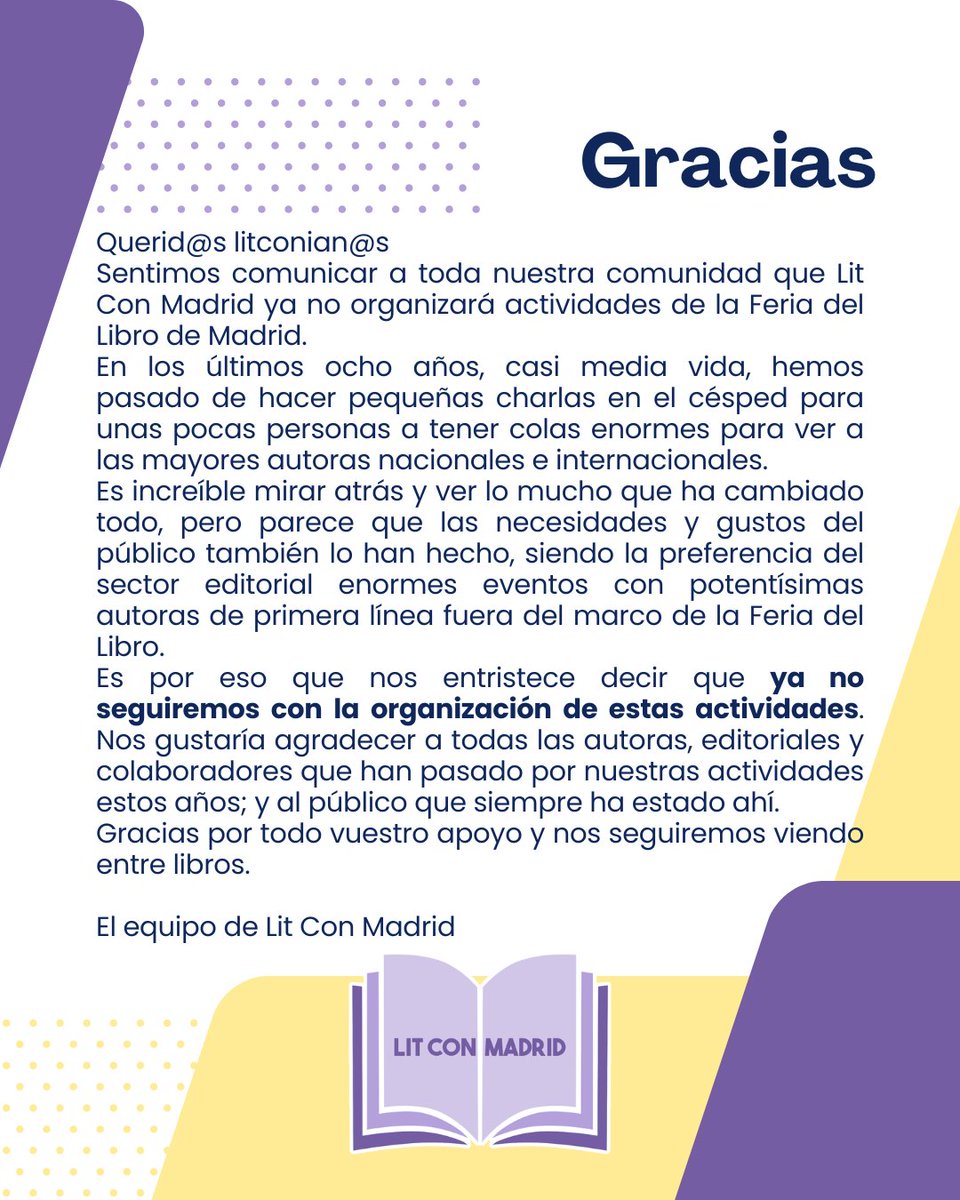 Gracias

Querid@s litconian@s
Sentimos comunicar a toda nuestra comunidad que Lit Con Madrid ya no organizará actividades de la Feria del Libro de Madrid.
En los últimos ocho años, casi media vida, hemos pasado de hacer pequeñas charlas en el césped para unas pocas personas a tener colas enormes para ver a las mayores autoras nacionales e internacionales.
Es increíble mirar atrás y ver lo mucho que ha cambiado todo, pero parece que las necesidades y gustos del público también lo han hecho, siendo la preferencia del sector editorial enormes eventos con potentísimas autoras de primera línea fuera del marco de la Feria del Libro.
Es por eso que nos entristece decir que ya no seguiremos con la organización de estas actividades.
Nos gustaría agradecer a todas las autoras, editoriales y colaboradores que han pasado por nuestras actividades estos años; y al público que siempre ha estado ahí.
Gracias por todo vuestro apoyo y nos seguiremos viendo entre libros.

El equipo de Lit Con Madrid

LIT CON MADRID